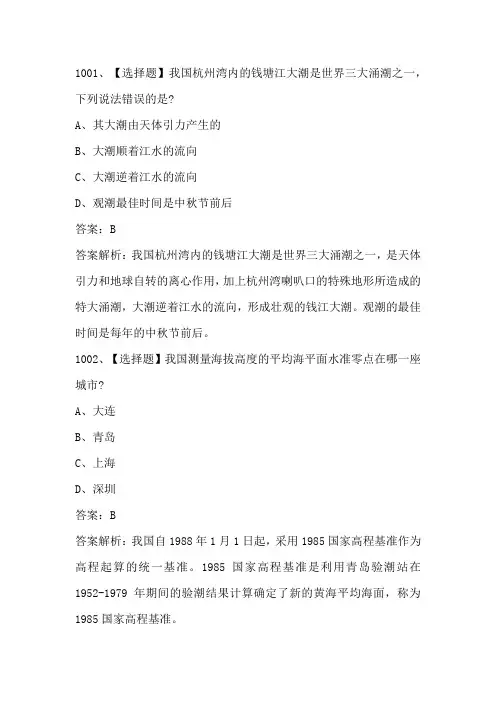 1001、【选择题】我国杭州湾内的钱塘江大潮是世界三大涌潮之一，下列说法错误的是?

A、其大潮由天体引力产生的

B、大潮顺着江水的流向

C、大潮逆着江水的流向

D、观潮最佳时间是中秋节前后

答案：B

答案解析：我国杭州湾内的钱塘江大潮是世界三大涌潮之一，是天体引力和地球自转的离心作用，加上杭州湾喇叭口的特殊地形所造成的特大涌潮，大潮逆着江水的流向，形成壮观的钱江大潮。观潮的最佳时间是每年的中秋节前后。

1002、【选择题】我国测量海拔高度的平均海平面水准零点在哪一座城市?

A、大连

B、青岛

C、上海

D、深圳

答案：B

答案解析：我国自 1988 年 1 月 1 日起，采用 1985 国家高程基准作为高程起算的统一基准。1985 国家高程基准是利用青岛验潮站在 1952-1979 年期间的验潮结果计算确定了新的黄海平均海面，称为 1985 国家高程基准。